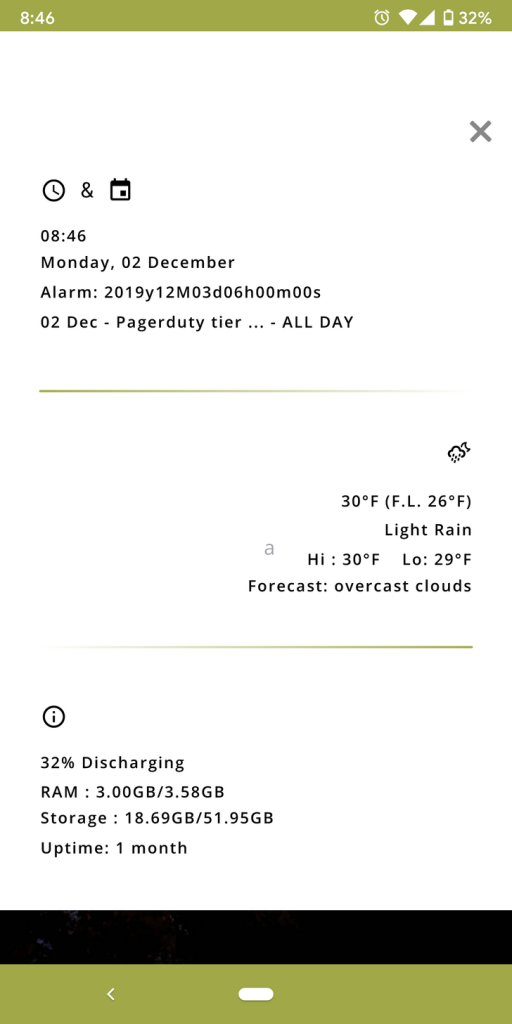 8:46
32%

&

08:46
Monday, 02 December
Alarm: 2019y12M03d06h00m00s
02 Dec - Pagerduty tier ... - ALL DAY

30°F (F.L. 26°F)
Light Rain
a
Hi : 30°F Lo: 29°F
Forecast: overcast clouds

32% Discharging
RAM : 3.00GB/3.58GB
Storage : 18.69GB/51.95GB
Uptime: 1 month